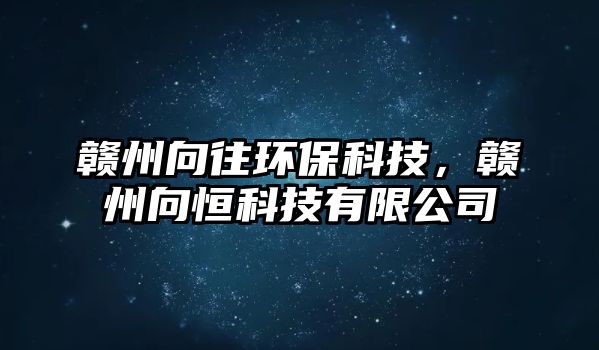 赣州向往环保科技，赣州向恒科技有限公司